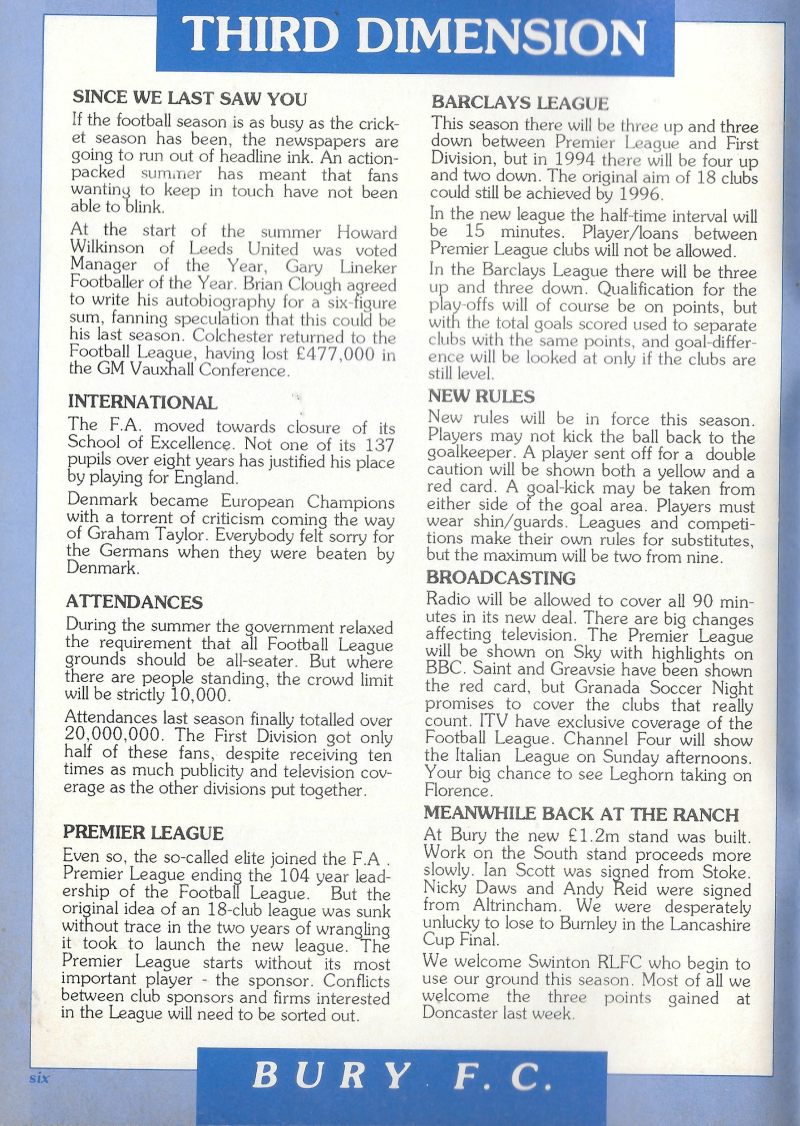 THIRD DIMENSION

SINCE WE LAST SAW YOU

If the football season is as busy as the cricket season has been, the newspapers are going to run out of headline ink. An action-packed summer has meant that fans wanting to keep in touch have not been able to blink.

At the start of the summer Howard Wilkinson of Leeds United was voted Manager of the Year, Gary Lineker Footballer of the Year. Brian Clough agreed to write his autobiography for a six-figure sum, fanning speculation that this could be his last season. Colchester returned to the Football League, having lost £477,000 in the GM Vauxhall Conference.

INTERNATIONAL

The F.A. moved towards closure of its School of Excellence. Not one of its 137 pupils over eight years has justified his place by playing for England.

Denmark became European Champions with a torrent of criticism coming the way of Graham Taylor. Everybody felt sorry for the Germans when they were beaten by Denmark.

ATTENDANCES

During the summer the government relaxed the requirement that all Football League grounds should be all-seater. But where there are people standing, the crowd limit will be strictly 10,000.

Attendances last season finally totalled over 20,000,000. The First Division got only half of these fans, despite receiving ten times as much publicity and television coverage as the other divisions put together.

PREMIER LEAGUE

Even so, the so-called elite joined the F.A . Premier League ending the 104 year leadership of the Football League. But the original idea of an 18-club league was sunk without trace in the two years of wrangling it took to launch the new league. The Premier League starts without its most important player - the sponsor. Conflicts between club sponsors and firms interested in the League will need to be sorted out.

BARCLAYS LEAGUE

This season there will be three up and three down between Premier League and First Division, but in 1994 there will be four up and two down. The original aim of 18 clubs could still be achieved by 1996.

In the new league the half-time interval will be 15 minutes. Player/loans between Premier League clubs will not be allowed.

In the Barclays League there will be three up and three down. Qualification for the play-offs will of course be on points, but with the total goals scored used to separate clubs with the same points, and goal-difference will be looked at only if the clubs are still level.

NEW RULES

New rules will be in force this season. Players may not kick the ball back to the goalkeeper. A player sent off for a double caution will be shown both a yellow and a red card. A goal-kick may be taken from either side of the goal area. Players must wear shin/guards. Leagues and competitions make their own rules for substitutes, but the maximum will be two from nine.

BROADCASTING

Radio will be allowed to cover all 90 minutes in its new deal. There are big changes affecting television. The Premier League will be shown on Sky with highlights on BBC. Saint and Greavsie have been shown the red card, but Granada Soccer Night promises to cover the clubs that really count. ITV have exclusive coverage of the Football League. Channel Four will show the Italian League on Sunday afternoons. Your big chance to see Leghorn taking on Florence.

MEANWHILE BACK AT THE RANCH

At Bury the new £1.2m stand was built. Work on the South stand proceeds more slowly. Ian Scott was signed from Stoke. Nicky Daws and Andy Reid were signed from Altrincham. We were desperately unlucky to lose to Burnley in the Lancashire Cup Final.

We welcome Swinton RLFC who begin to use our ground this season. Most of all we welcome the three points gained at Doncaster last week.

six

BURY F.C.